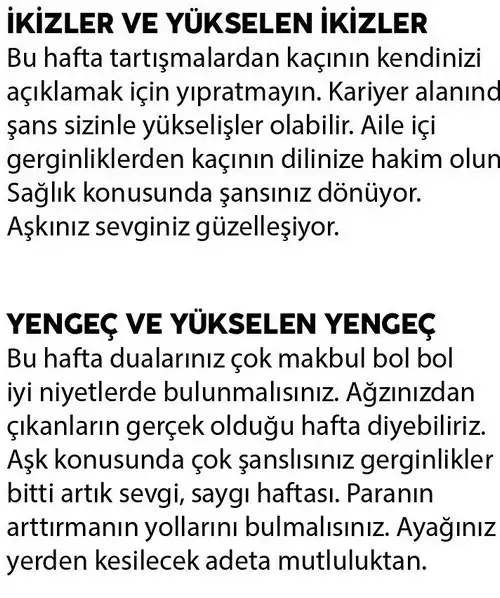 İKİZLER VE YÜKSELEN İKİZLER
Bu hafta tartışmalardan kaçının kendinizi açıklamak için yıpratmayın. Kariyer alanınd şans sizinle yükselişler olabilir. Aile içi gerginliklerden kaçının dilinize hakim olun Sağlık konusunda şansınız dönüyor. Aşkınız sevginiz güzelleşiyor.

YENGEÇ VE YÜKSELEN YENGEÇ
Bu hafta dualarınız çok makbul bol bol iyi niyetlerde bulunmalısınız. Ağzınızdan çıkanların gerçek olduğu hafta diyebiliriz. Aşk konusunda çok şanslısınız gerginlikler bitti artık sevgi, saygı haftası. Paranın arttırmanın yollarını bulmalısınız. Ayağınız yerden kesilecek adeta mutluluktan.